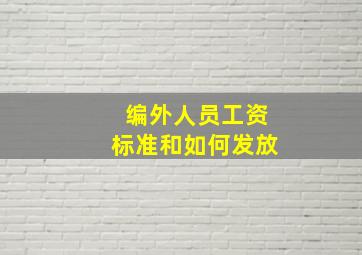 编外人员工资
标准和如何发放